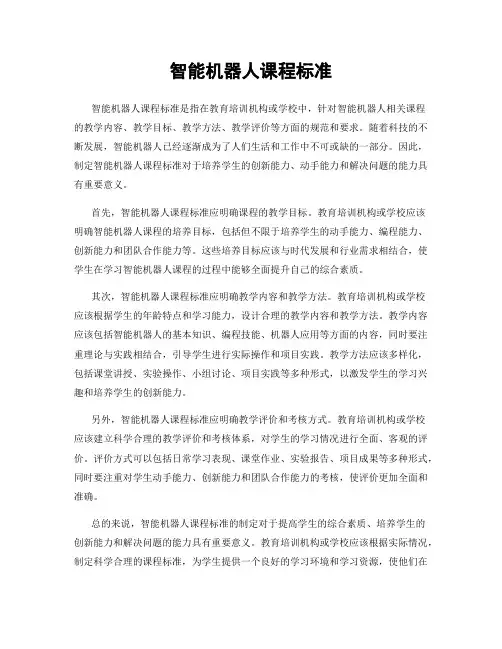 智能机器人课程标准

智能机器人课程标准是指在教育培训机构或学校中，针对智能机器人相关课程的教学内容、教学目标、教学方法、教学评价等方面的规范和要求。随着科技的不断发展，智能机器人已经逐渐成为了人们生活和工作中不可或缺的一部分。因此，制定智能机器人课程标准对于培养学生的创新能力、动手能力和解决问题的能力具有重要意义。

首先，智能机器人课程标准应明确课程的教学目标。教育培训机构或学校应该明确智能机器人课程的培养目标，包括但不限于培养学生的动手能力、编程能力、创新能力和团队合作能力等。这些培养目标应该与时代发展和行业需求相结合，使学生在学习智能机器人课程的过程中能够全面提升自己的综合素质。

其次，智能机器人课程标准应明确教学内容和教学方法。教育培训机构或学校应该根据学生的年龄特点和学习能力，设计合理的教学内容和教学方法。教学内容应该包括智能机器人的基本知识、编程技能、机器人应用等方面的内容，同时要注重理论与实践相结合，引导学生进行实际操作和项目实践。教学方法应该多样化，包括课堂讲授、实验操作、小组讨论、项目实践等多种形式，以激发学生的学习兴趣和培养学生的创新能力。

另外，智能机器人课程标准应明确教学评价和考核方式。教育培训机构或学校应该建立科学合理的教学评价和考核体系，对学生的学习情况进行全面、客观的评价。评价方式可以包括日常学习表现、课堂作业、实验报告、项目成果等多种形式，同时要注重对学生动手能力、创新能力和团队合作能力的考核，使评价更加全面和准确。

总的来说，智能机器人课程标准的制定对于提高学生的综合素质、培养学生的创新能力和解决问题的能力具有重要意义。教育培训机构或学校应该根据实际情况，制定科学合理的课程标准，为学生提供一个良好的学习环境和学习资源，使他们在